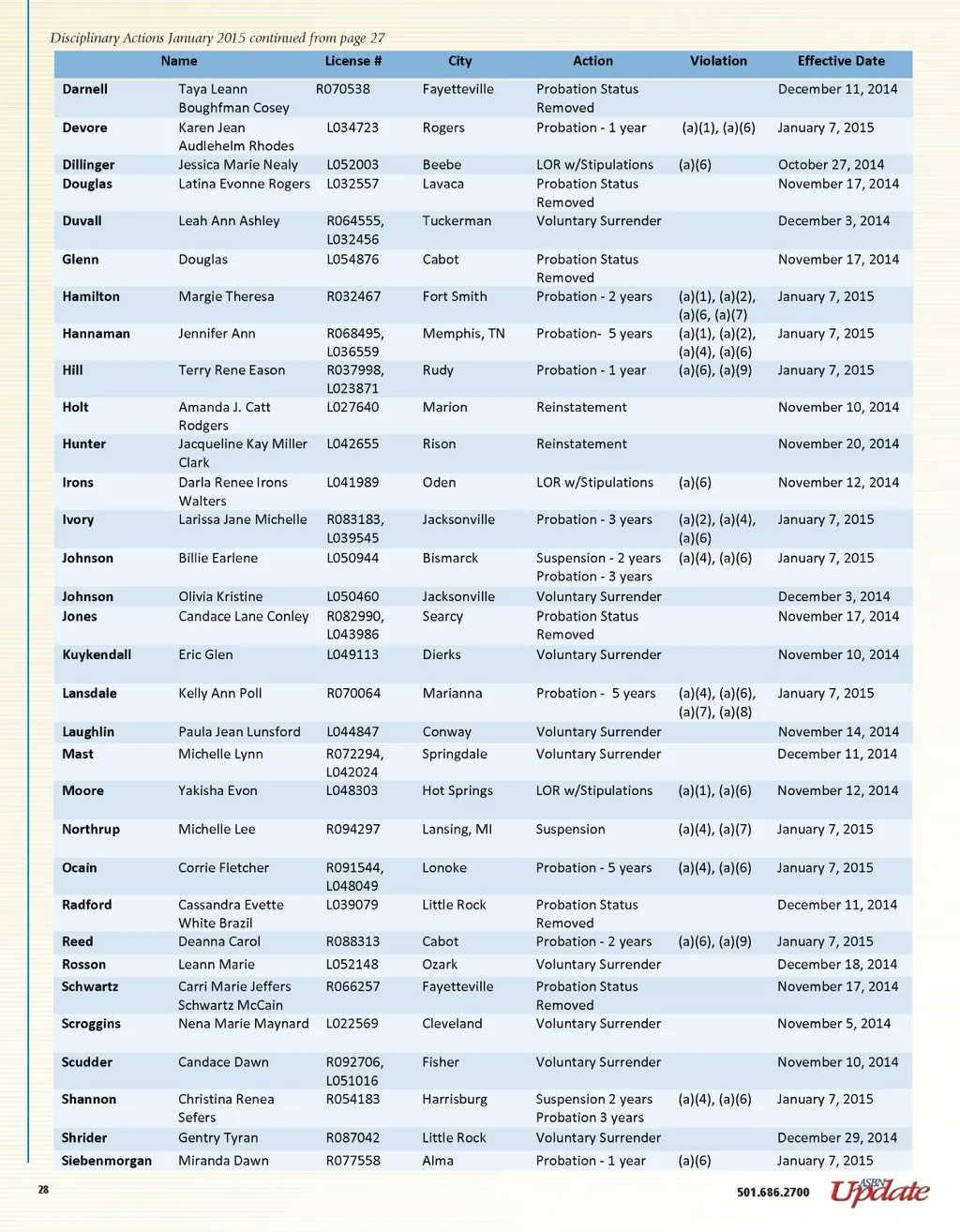 Disciplinary Actions January 2015 continued from page 27

| Name | | License # | City | Action | Violation | Effective Date |
|---|---|---|---|---|---|---|
| Darnell | Taya Leann Boughfman Cosey | R070538 | Fayetteville | Probation Status Removed | | December 11, 2014 |
| Devore | Karen Jean Audlehelm Rhodes | L034723 | Rogers | Probation - 1 year | (a)(1), (a)(6) | January 7, 2015 |
| Dillinger | Jessica Marie Nealy | L052003 | Beebe | LOR w/Stipulations | (a)(6) | October 27, 2014 |
| Douglas | Latina Evonne Rogers | L032557 | Lavaca | Probation Status Removed | | November 17, 2014 |
| Duvall | Leah Ann Ashley | R064555, L032456 | Tuckerman | Voluntary Surrender | | December 3, 2014 |
| Glenn | Douglas | L054876 | Cabot | Probation Status Removed | | November 17, 2014 |
| Hamilton | Margie Theresa | R032467 | Fort Smith | Probation - 2 years | (a)(1), (a)(2), (a)(6, (a)(7) | January 7, 2015 |
| Hannaman | Jennifer Ann | R068495, L036559 | Memphis, TN | Probation- 5 years | (a)(1), (a)(2), (a)(4), (a)(6) | January 7, 2015 |
| Hill | Terry Rene Eason | R037998, L023871 | Rudy | Probation - 1 year | (a)(6), (a)(9) | January 7, 2015 |
| Holt | Amanda J. Catt Rodgers | L027640 | Marion | Reinstatement | | November 10, 2014 |
| Hunter | Jacqueline Kay Miller Clark | L042655 | Rison | Reinstatement | | November 20, 2014 |
| Irons | Darla Renee Irons Walters | L041989 | Oden | LOR w/Stipulations | (a)(6) | November 12, 2014 |
| Ivory | Larissa Jane Michelle | R083183, L039545 | Jacksonville | Probation - 3 years | (a)(2), (a)(4), (a)(6) | January 7, 2015 |
| Johnson | Billie Earlene | L050944 | Bismarck | Suspension - 2 years Probation - 3 years | (a)(4), (a)(6) | January 7, 2015 |
| Johnson | Olivia Kristine | L050460 | Jacksonville | Voluntary Surrender | | December 3, 2014 |
| Jones | Candace Lane Conley | R082990, L043986 | Searcy | Probation Status Removed | | November 17, 2014 |
| Kuykendall | Eric Glen | L049113 | Dierks | Voluntary Surrender | | November 10, 2014 |
| Lansdale | Kelly Ann Poll | R070064 | Marianna | Probation - 5 years | (a)(4), (a)(6), (a)(7), (a)(8) | January 7, 2015 |
| Laughlin | Paula Jean Lunsford | L044847 | Conway | Voluntary Surrender | | November 14, 2014 |
| Mast | Michelle Lynn | R072294, L042024 | Springdale | Voluntary Surrender | | December 11, 2014 |
| Moore | Yakisha Evon | L048303 | Hot Springs | LOR w/Stipulations | (a)(1), (a)(6) | November 12, 2014 |
| Northrup | Michelle Lee | R094297 | Lansing, MI | Suspension | (a)(4), (a)(7) | January 7, 2015 |
| Ocain | Corrie Fletcher | R091544, L048049 | Lonoke | Probation - 5 years | (a)(4), (a)(6) | January 7, 2015 |
| Radford | Cassandra Evette White Brazil | L039079 | Little Rock | Probation Status Removed | | December 11, 2014 |
| Reed | Deanna Carol | R088313 | Cabot | Probation - 2 years | (a)(6), (a)(9) | January 7, 2015 |
| Rosson | Leann Marie | L052148 | Ozark | Voluntary Surrender | | December 18, 2014 |
| Schwartz | Carri Marie Jeffers Schwartz McCain | R066257 | Fayetteville | Probation Status Removed | | November 17, 2014 |
| Scroggins | Nena Marie Maynard | L022569 | Cleveland | Voluntary Surrender | | November 5, 2014 |
| Scudder | Candace Dawn | R092706, L051016 | Fisher | Voluntary Surrender | | November 10, 2014 |
| Shannon | Christina Renea Sefers | R054183 | Harrisburg | Suspension 2 years Probation 3 years | (a)(4), (a)(6) | January 7, 2015 |
| Shrider | Gentry Tyran | R087042 | Little Rock | Voluntary Surrender | | December 29, 2014 |
| Siebenmorgan | Miranda Dawn | R077558 | Alma | Probation - 1 year | (a)(6) | January 7, 2015 |

28

501.686.2700 ASBN Update